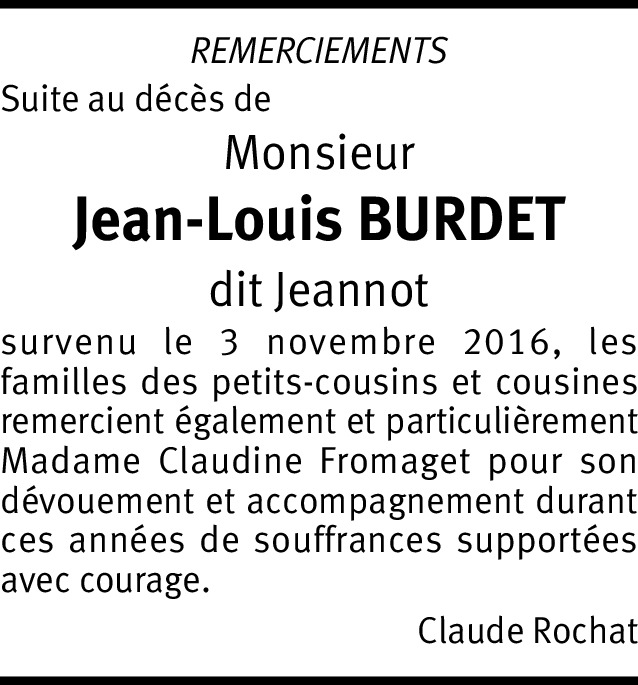 REMERCIEMENTS

Suite au décès de

Monsieur

Jean-Louis BURDET

dit Jeannot

survenu le 3 novembre 2016, les familles des petits-cousins et cousines remercient également et particulièrement Madame Claudine Fromaget pour son dévouement et accompagnement durant ces années de souffrances supportées avec courage.

Claude Rochat